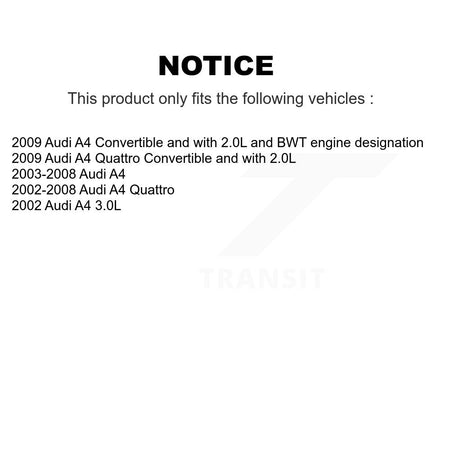 NOTICE

This product only fits the following vehicles :

2009 Audi A4 Convertible and with 2.0L and BWT engine designation
2009 Audi A4 Quattro Convertible and with 2.0L
2003-2008 Audi A4
2002-2008 Audi A4 Quattro
2002 Audi A4 3.0L

TRANSIT